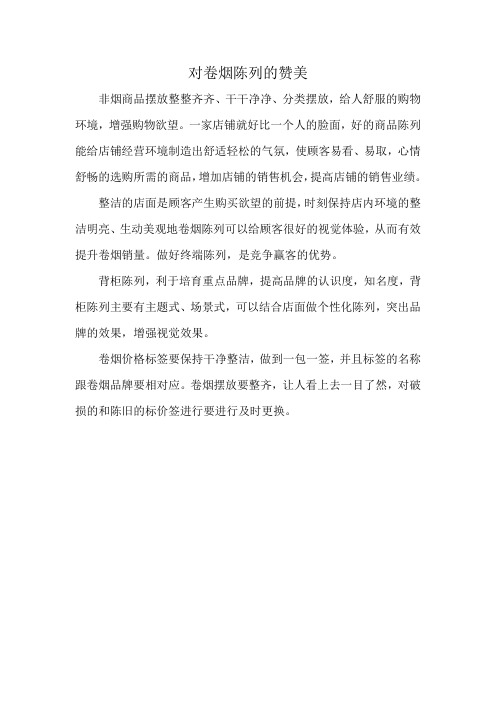 对卷烟陈列的赞美

非烟商品摆放整整齐齐、干干净净、分类摆放，给人舒服的购物环境，增强购物欲望。一家店铺就好比一个人的脸面，好的商品陈列能给店铺经营环境制造出舒适轻松的气氛，使顾客易看、易取，心情舒畅的选购所需的商品，增加店铺的销售机会，提高店铺的销售业绩。

整洁的店面是顾客产生购买欲望的前提，时刻保持店内环境的整洁明亮、生动美观地卷烟陈列可以给顾客很好的视觉体验，从而有效提升卷烟销量。做好终端陈列，是竞争赢客的优势。

背柜陈列，利于培育重点品牌，提高品牌的认识度，知名度，背柜陈列主要有主题式、场景式，可以结合店面做个性化陈列，突出品牌的效果，增强视觉效果。

卷烟价格标签要保持干净整洁，做到一包一签，并且标签的名称跟卷烟品牌要相对应。卷烟摆放要整齐，让人看上去一目了然，对破损的和陈旧的标价签进行要进行及时更换。